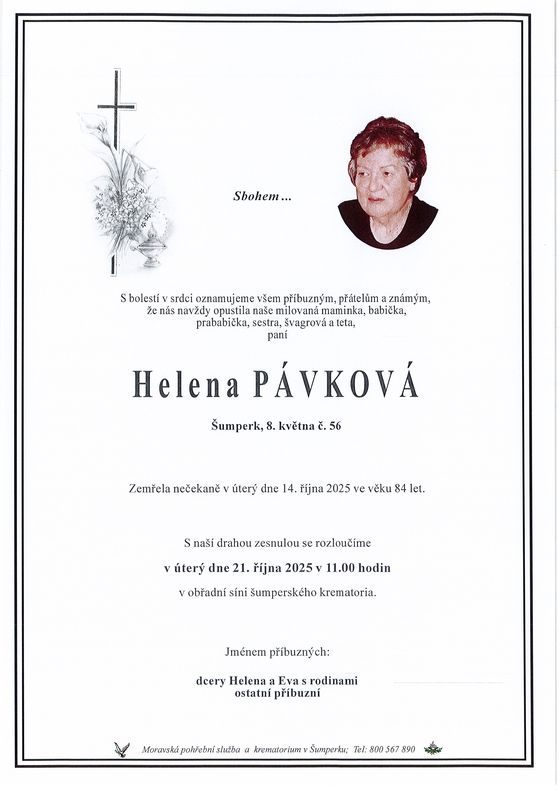 Sbohem ...

S bolestí v srdci oznamujeme všem příbuzným, přátelům a známým, že nás navždy opustila naše milovaná maminka, babička, prababička, sestra, švagrová a teta, paní

Helena PÁVKOVÁ

Šumperk, 8. května č. 56

Zemřela nečekaně v úterý dne 14. října 2025 ve věku 84 let.

S naší drahou zesnulou se rozloučíme

v úterý dne 21. října 2025 v 11.00 hodin

v obřadní síni šumperského krematoria.

Jménem příbuzných:

dcery Helena a Eva s rodinami
ostatní příbuzní

Moravská pohřební služba a krematorium v Šumperku; Tel: 800 567 890